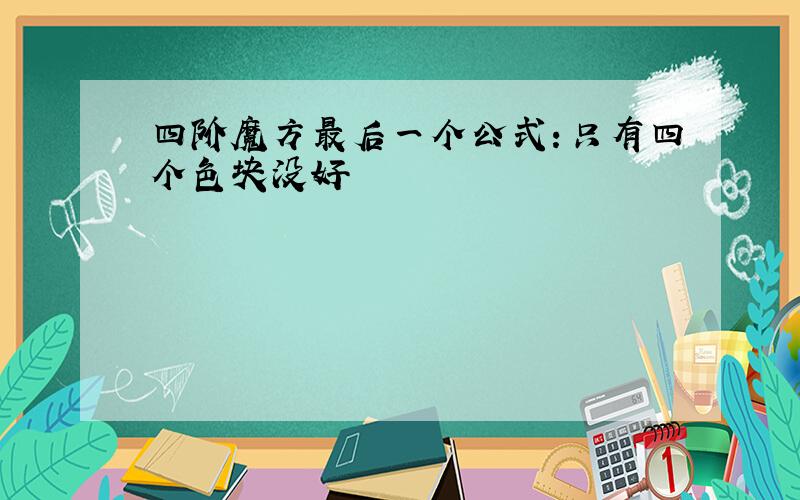 四阶魔方最后一个公式：只有四个色块没好